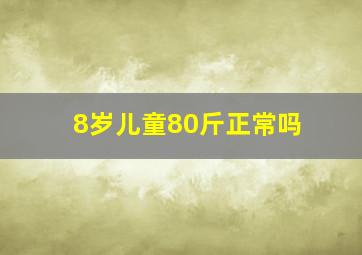 8岁儿童80斤正常吗